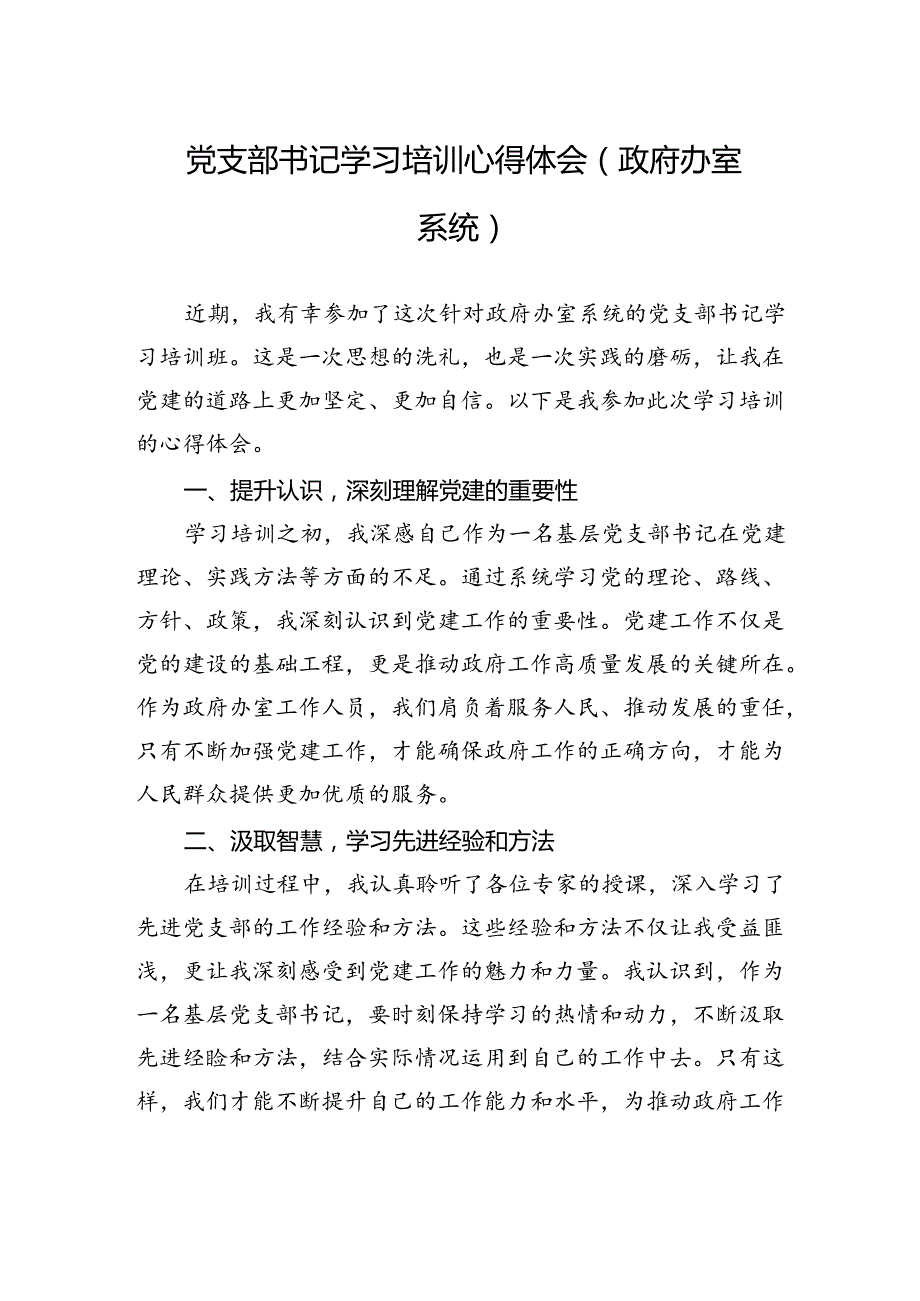 党支部书记学习培训心得体会（政府办室系统）

近期，我有幸参加了这次针对政府办室系统的党支部书记学习培训班。这是一次思想的洗礼，也是一次实践的磨砺，让我在党建的道路上更加坚定、更加自信。以下是我参加此次学习培训的心得体会。

一、提升认识，深刻理解党建的重要性

学习培训之初，我深感自己作为一名基层党支部书记在党建理论、实践方法等方面的不足。通过系统学习党的理论、路线、方针、政策，我深刻认识到党建工作的重要性。党建工作不仅是党的建设的基础工程，更是推动政府工作高质量发展的关键所在。作为政府办室工作人员，我们肩负着服务人民、推动发展的重任，只有不断加强党建工作，才能确保政府工作的正确方向，才能为人民群众提供更加优质的服务。

二、汲取智慧，学习先进经验和方法

在培训过程中，我认真聆听了各位专家的授课，深入学习了先进党支部的工作经验和方法。这些经验和方法不仅让我受益匪浅，更让我深刻感受到党建工作的魅力和力量。我认识到，作为一名基层党支部书记，要时刻保持学习的热情和动力，不断汲取先进经验和方法，结合实际情况运用到自己的工作中去。只有这样，我们才能不断提升自己的工作能力和水平，为推动政府工作